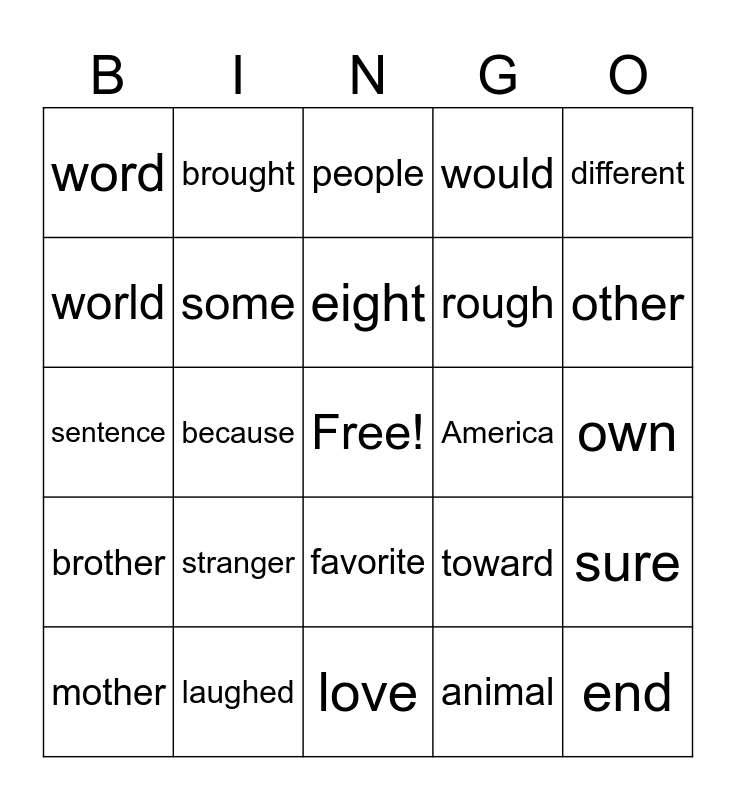 | B | I | N | G | O |
|---|---|---|---|---|
| word | brought | people | would | different |
| world | some | eight | rough | other |
| sentence | because | Free! | America | own |
| brother | stranger | favorite | toward | sure |
| mother | laughed | love | animal | end |